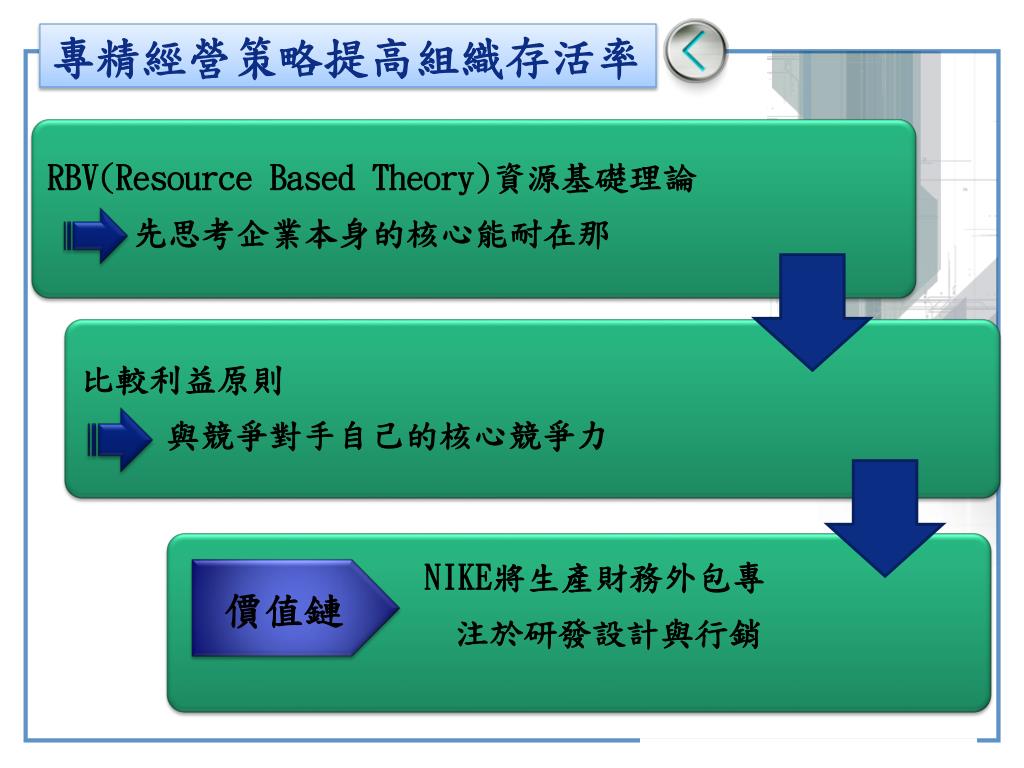 專精經營策略提高組織存活率

RBV(Resource Based Theory)資源基礎理論

先思考企業本身的核心能耐在那

比較利益原則

與競爭對手自己的核心競爭力

價值鏈

NIKE將生產財務外包專注於研發設計與行銷